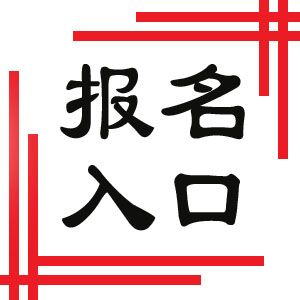 报名
入口